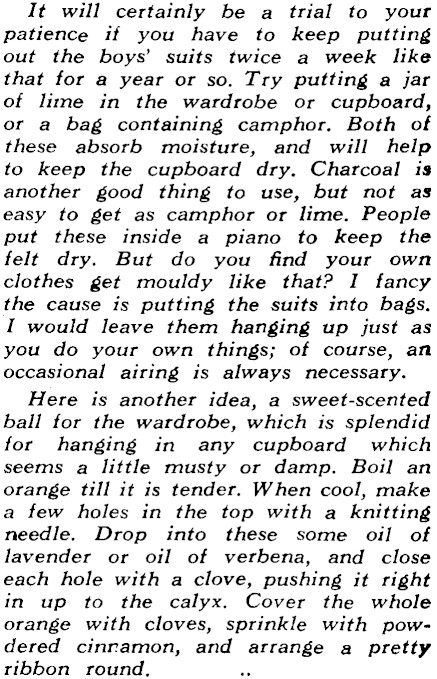 It will certainly be a trial to your patience if you have to keep putting out the boys' suits twice a week like that for a year or so. Try putting a jar of lime in the wardrobe or cupboard, or a bag containing camphor. Both of these absorb moisture, and will help to keep the cupboard dry. Charcoal is another good thing to use, but not as easy to get as camphor or lime. People put these inside a piano to keep the felt dry. But do you find your own clothes get mouldy like that? I fancy the cause is putting the suits into bags. I would leave them hanging up just as you do your own things; of course, an occasional airing is always necessary.

Here is another idea, a sweet-scented ball for the wardrobe, which is splendid for hanging in any cupboard which seems a little musty or damp. Boil an orange till it is tender. When cool, make a few holes in the top with a knitting needle. Drop into these some oil of lavender or oil of verbena, and close each hole with a clove, pushing it right in up to the calyx. Cover the whole orange with cloves, sprinkle with powdered cinnamon, and arrange a pretty ribbon round. ..